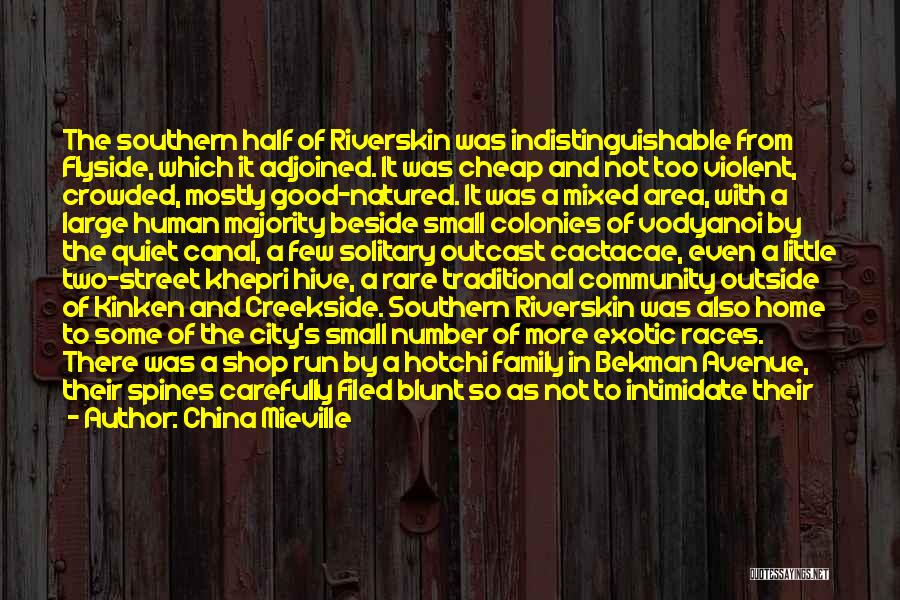 The southern half of Riverskin was indistinguishable from Flyside, which it adjoined. It was cheap and not too violent, crowded, mostly good-natured. It was a mixed area, with a large human majority beside small colonies of vodyanoi by the quiet canal, a few solitary outcast cactacae, even a little two-street khepri hive, a rare traditional community outside of Kinken and Creekside. Southern Riverskin was also home to some of the city's small number of more exotic races. There was a shop run by a hotchi family in Bekman Avenue, their spines carefully filed blunt so as not to intimidate their
- Author: China Mieville

QUOTESSAYINGS.NET